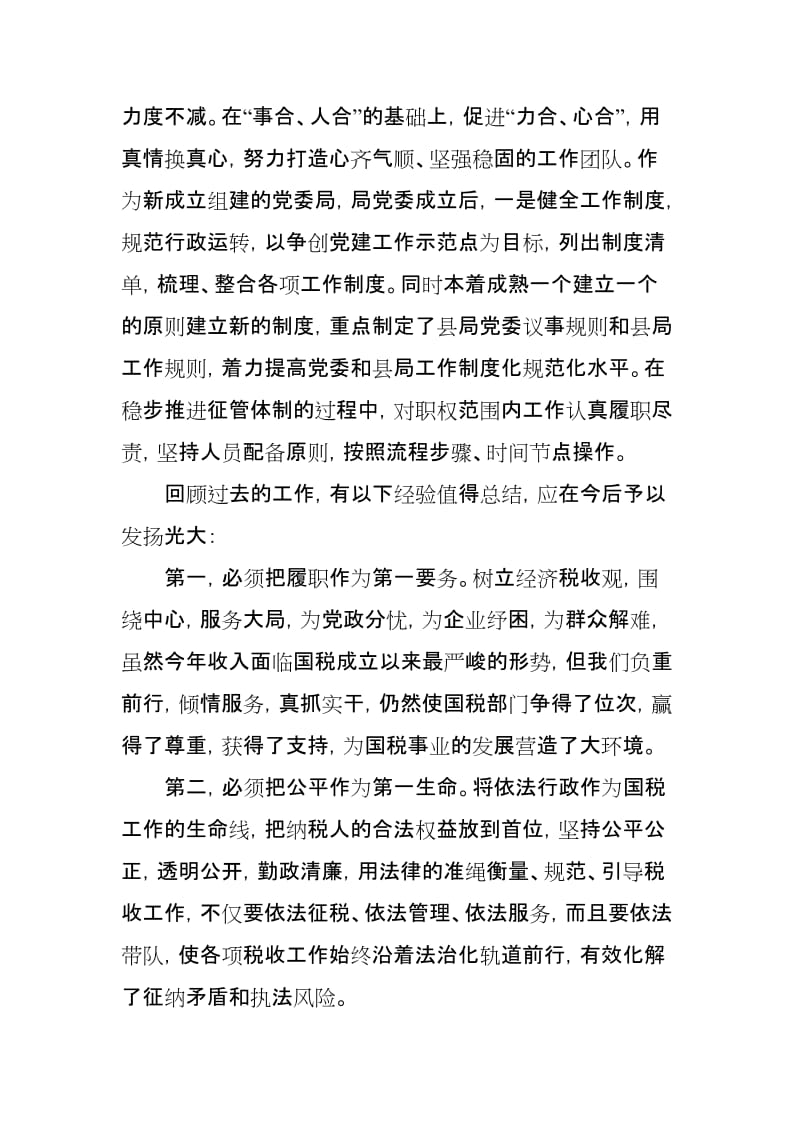 力度不减。在“事合、人合”的基础上，促进“力合、心合”，用真情换真心，努力打造心齐气顺、坚强稳固的工作团队。作为新成立组建的党委局，局党委成立后，一是健全工作制度，规范行政运转，以争创党建工作示范点为目标，列出制度清单，梳理、整合各项工作制度。同时本着成熟一个建立一个的原则建立新的制度，重点制定了县局党委议事规则和县局工作规则，着力提高党委和县局工作制度化规范化水平。在稳步推进征管体制的过程中，对职权范围内工作认真履职尽责，坚持人员配备原则，按照流程步骤、时间节点操作。

回顾过去的工作，有以下经验值得总结，应在今后予以发扬光大：

第一，必须把履职作为第一要务。树立经济税收观，围绕中心，服务大局，为党政分忧，为企业纾困，为群众解难，虽然今年收入面临国税成立以来最严峻的形势，但我们负重前行，倾情服务，真抓实干，仍然使国税部门争得了位次，赢得了尊重，获得了支持，为国税事业的发展营造了大环境。

第二，必须把公平作为第一生命。将依法行政作为国税工作的生命线，把纳税人的合法权益放到首位，坚持公平公正，透明公开，勤政清廉，用法律的准绳衡量、规范、引导税收工作，不仅要依法征税、依法管理、依法服务，而且要依法带队，使各项税收工作始终沿着法治化轨道前行，有效化解了征纳矛盾和执法风险。